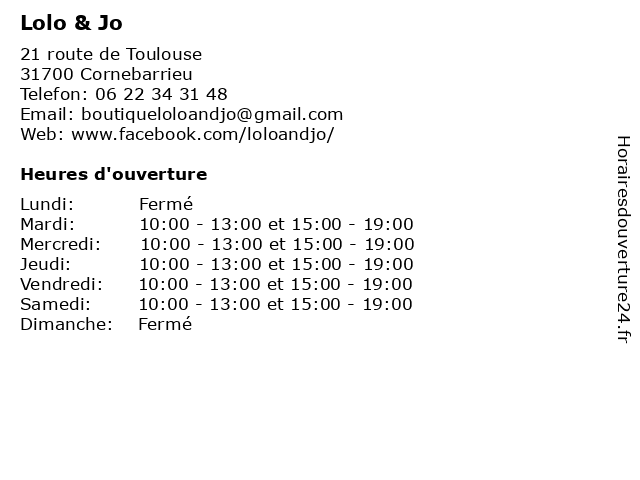 Lolo & Jo

21 route de Toulouse
31700 Cornebarrieu
Telefon: 06 22 34 31 48
Email: boutiqueloloandjo@gmail.com
Web: www.facebook.com/loloandjo/

Heures d'ouverture

| Lundi: | Fermé |
|---|---|
| Mardi: | 10:00 - 13:00 et 15:00 - 19:00 |
| Mercredi: | 10:00 - 13:00 et 15:00 - 19:00 |
| Jeudi: | 10:00 - 13:00 et 15:00 - 19:00 |
| Vendredi: | 10:00 - 13:00 et 15:00 - 19:00 |
| Samedi: | 10:00 - 13:00 et 15:00 - 19:00 |
| Dimanche: | Fermé |

Horairesdouverture24.fr